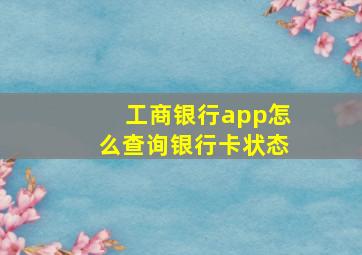 工商银行app怎么查询银行卡状态